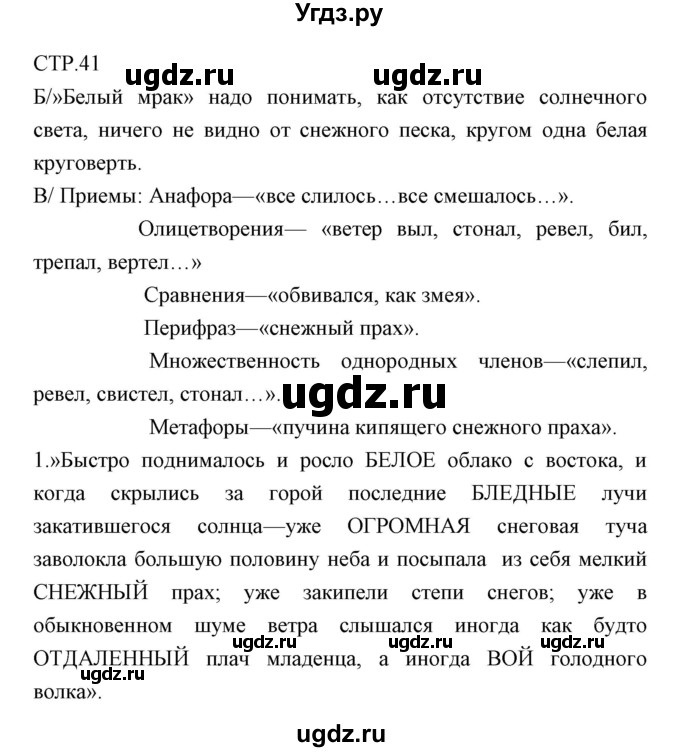 Угдз.ру

СТР.41 ugdz.ru ugdz.ru

Б/»Белый мрак» надо понимать, как отсутствие солнечного света, ничего не видно от снежного песка, кругом одна белая круговерть.

В/ Приемы: Анафора—«все слилось…все смешалось…».

Олицетворения— «ветер выл, стонал, ревел, бил, трепал, вертел…»

Сравнения—«обвивался, как змея».

Перифраз—«снежный прах».

Множественность однородных членов—«слепил, ревел, свистел, стонал…». ugdz.ru

Метафоры—«пучина кипящего снежного праха».

1.»Быстро поднималось и росло БЕЛОЕ облако с востока, и когда скрылись за горой последние БЛЕДНЫЕ лучи закатившегося солнца—уже ОГРОМНАЯ снеговая туча заволокла большую половину неба и посыпала из себя мелкий СНЕЖНЫЙ прах; уже закипели степи снегов; уже в обыкновенном шуме ветра слышался иногда как будто ОТДАЛЕННЫЙ плач младенца, а иногда ВОЙ голодного волка».

ugdz.ru ugdz.ru ugdz.ru ugdz.ru

ugdz.ru